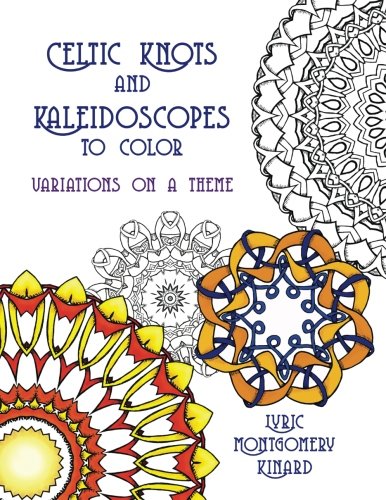 CELTIC KNOTS
AND
KALEIDOSCOPES
TO COLOR

VARIATIONS ON A THEME

LYRIC
MONTGOMERY
KINARD